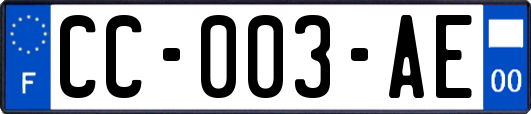 F

CC-003-AE

00